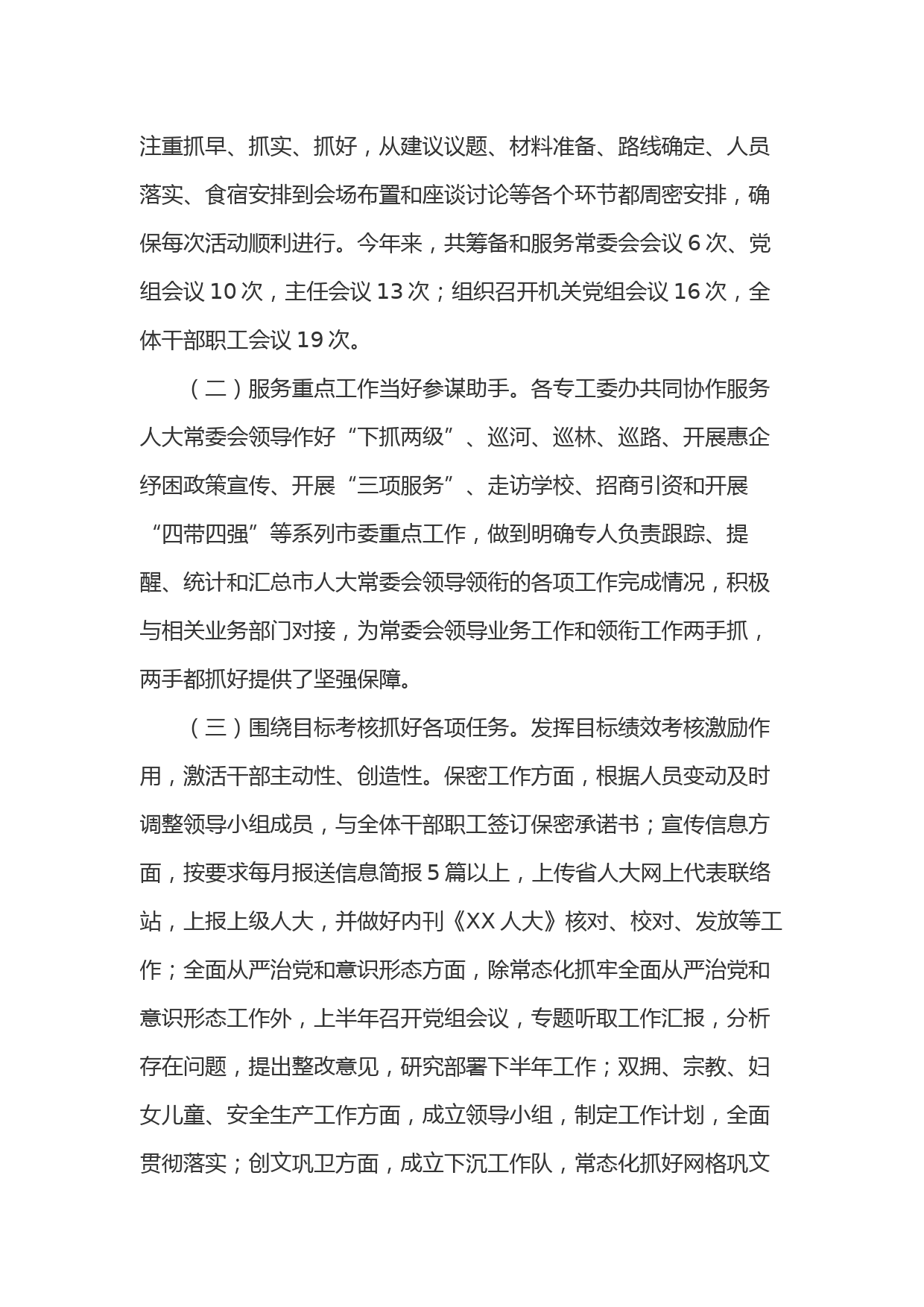 注重抓早、抓实、抓好，从建议议题、材料准备、路线确定、人员落实、食宿安排到会场布置和座谈讨论等各个环节都周密安排，确保每次活动顺利进行。今年来，共筹备和服务常委会会议 6 次、党组会议 10 次，主任会议 13 次；组织召开机关党组会议 16 次，全体干部职工会议 19 次。

（二）服务重点工作当好参谋助手。各专工委办共同协作服务人大常委会领导作好“下抓两级”、巡河、巡林、巡路、开展惠企纾困政策宣传、开展“三项服务”、走访学校、招商引资和开展“四带四强”等系列市委重点工作，做到明确专人负责跟踪、提醒、统计和汇总市人大常委会领导领衔的各项工作完成情况，积极与相关业务部门对接，为常委会领导业务工作和领衔工作两手抓，两手都抓好提供了坚强保障。

（三）围绕目标考核抓好各项任务。发挥目标绩效考核激励作用，激活干部主动性、创造性。保密工作方面，根据人员变动及时调整领导小组成员，与全体干部职工签订保密承诺书；宣传信息方面，按要求每月报送信息简报 5 篇以上，上传省人大网上代表联络站，上报上级人大，并做好内刊《XX 人大》核对、校对、发放等工作；全面从严治党和意识形态方面，除常态化抓牢全面从严治党和意识形态工作外，上半年召开党组会议，专题听取工作汇报，分析存在问题，提出整改意见，研究部署下半年工作；双拥、宗教、妇女儿童、安全生产工作方面，成立领导小组，制定工作计划，全面贯彻落实；创文巩卫方面，成立下沉工作队，常态化抓好网格巩文